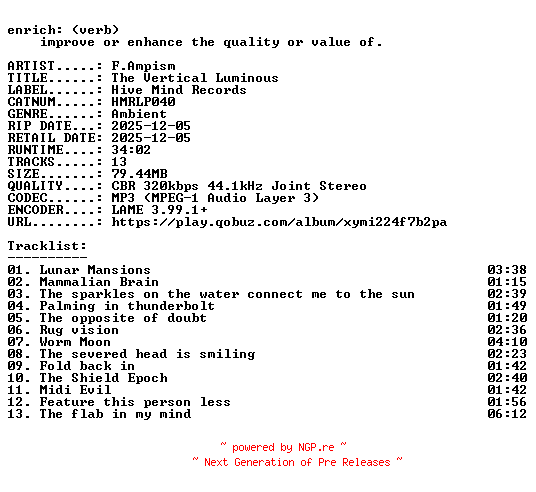 enrich: (verb)
improve or enhance the quality or value of.

ARTIST.....: F.Ampism
TITLE......: The Vertical Luminous
LABEL......: Hive Mind Records
CATNUM.....: HMRLP040
GENRE......: Ambient
RIP DATE...: 2025-12-05
RETAIL DATE: 2025-12-05
RUNTIME....: 34:02
TRACKS.....: 13
SIZE.......: 79.44MB
QUALITY....: CBR 320kbps 44.1kHz Joint Stereo
CODEC......: MP3 (MPEG-1 Audio Layer 3)
ENCODER....: LAME 3.99.1+
URL........: https://play.qobuz.com/album/xymi224f7b2pa

Tracklist:
----------
01. Lunar Mansions 03:38
02. Mammalian Brain 01:15
03. The sparkles on the water connect me to the sun 02:39
04. Palming in thunderbolt 01:49
05. The opposite of doubt 01:20
06. Rug vision 02:36
07. Worm Moon 04:10
08. The severed head is smiling 02:23
09. Fold back in 01:42
10. The Shield Epoch 02:40
11. Midi Evil 01:42
12. Feature this person less 01:56
13. The flab in my mind 06:12

~ powered by NGP.re ~
~ Next Generation of Pre Releases ~